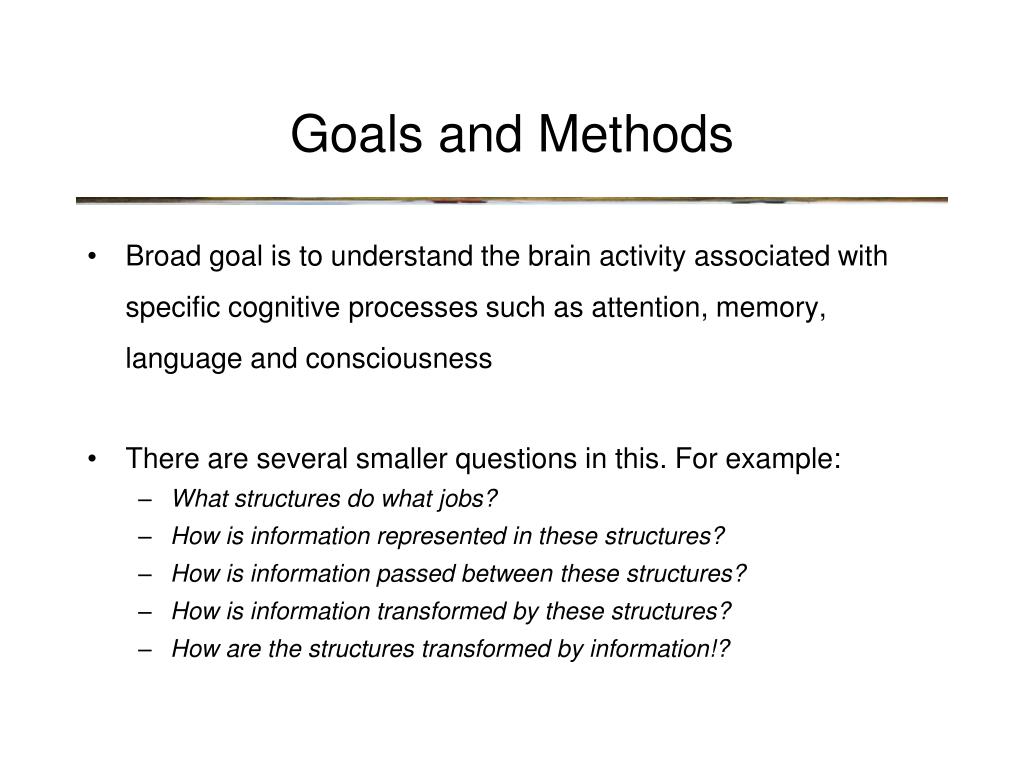 Goals and Methods

• Broad goal is to understand the brain activity associated with specific cognitive processes such as attention, memory, language and consciousness

• There are several smaller questions in this. For example:
– What structures do what jobs?
– How is information represented in these structures?
– How is information passed between these structures?
– How is information transformed by these structures?
– How are the structures transformed by information!?